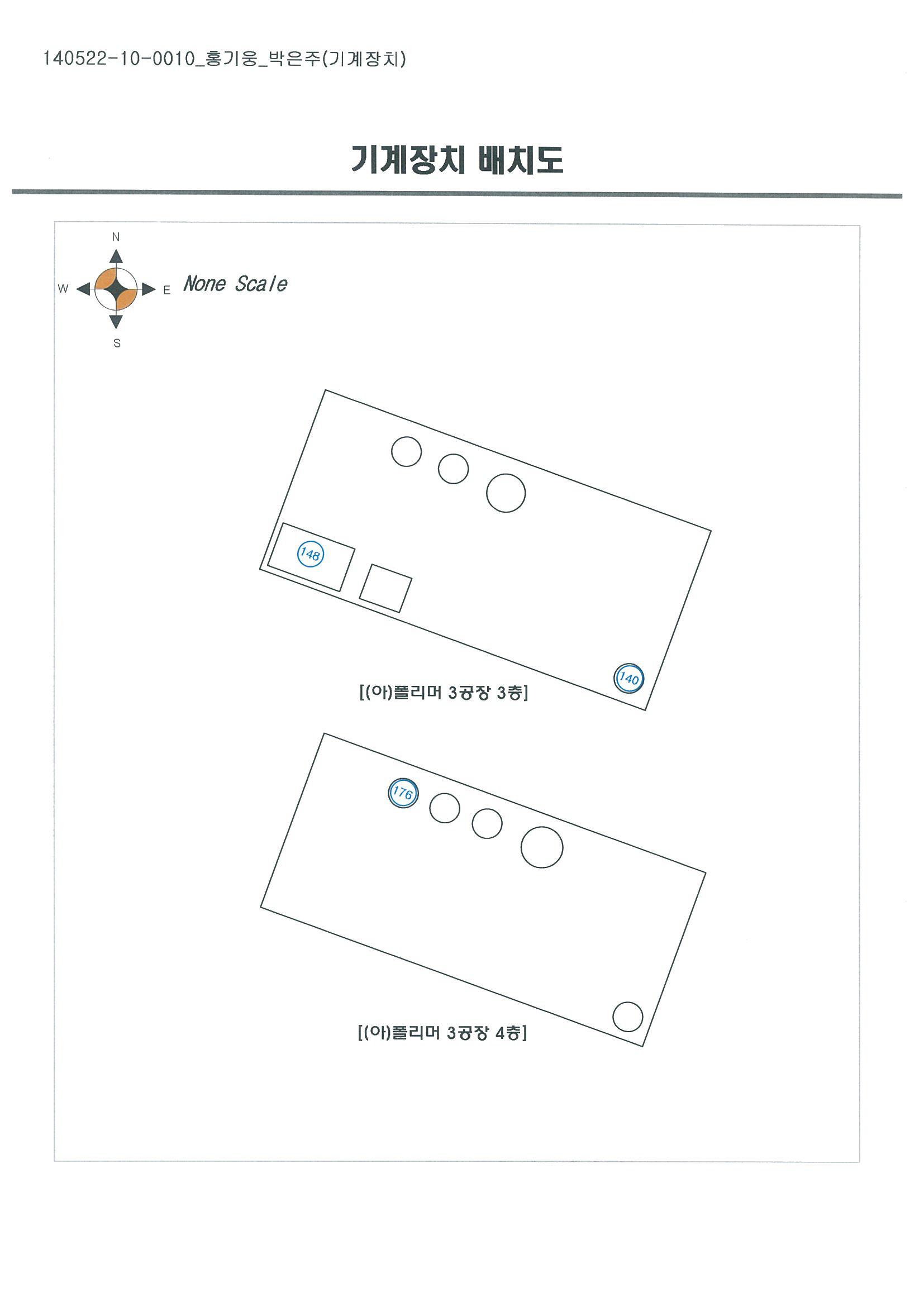 140522-10-0010_홍기웅_박은주(기계장치)

기계장치 배치도

N
W
E
S
None Scale

148
140
[(아)폴리머 3공장 3층]

176
[(아)폴리머 3공장 4층]